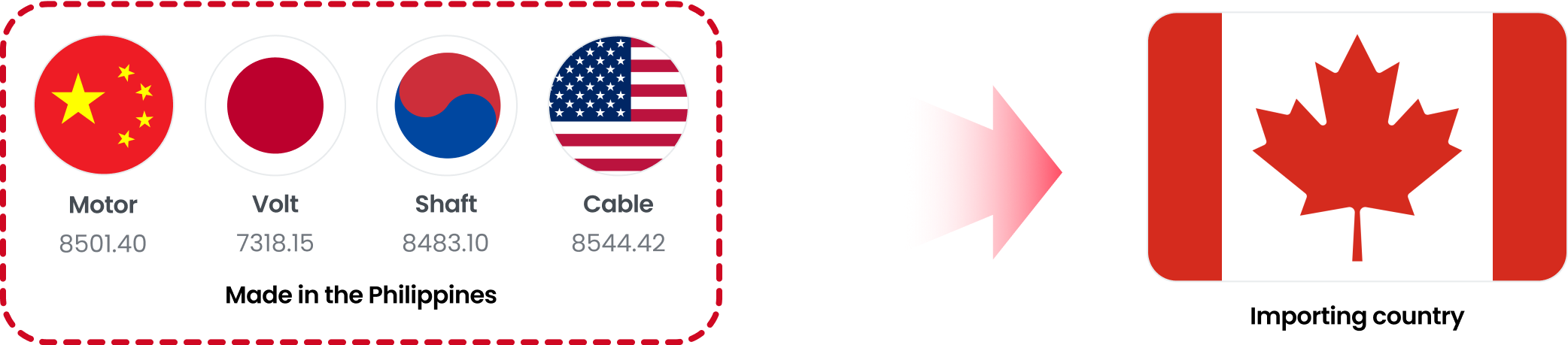 Motor
8501.40

Volt
7318.15

Shaft
8483.10

Cable
8544.42

Made in the Philippines

Importing country